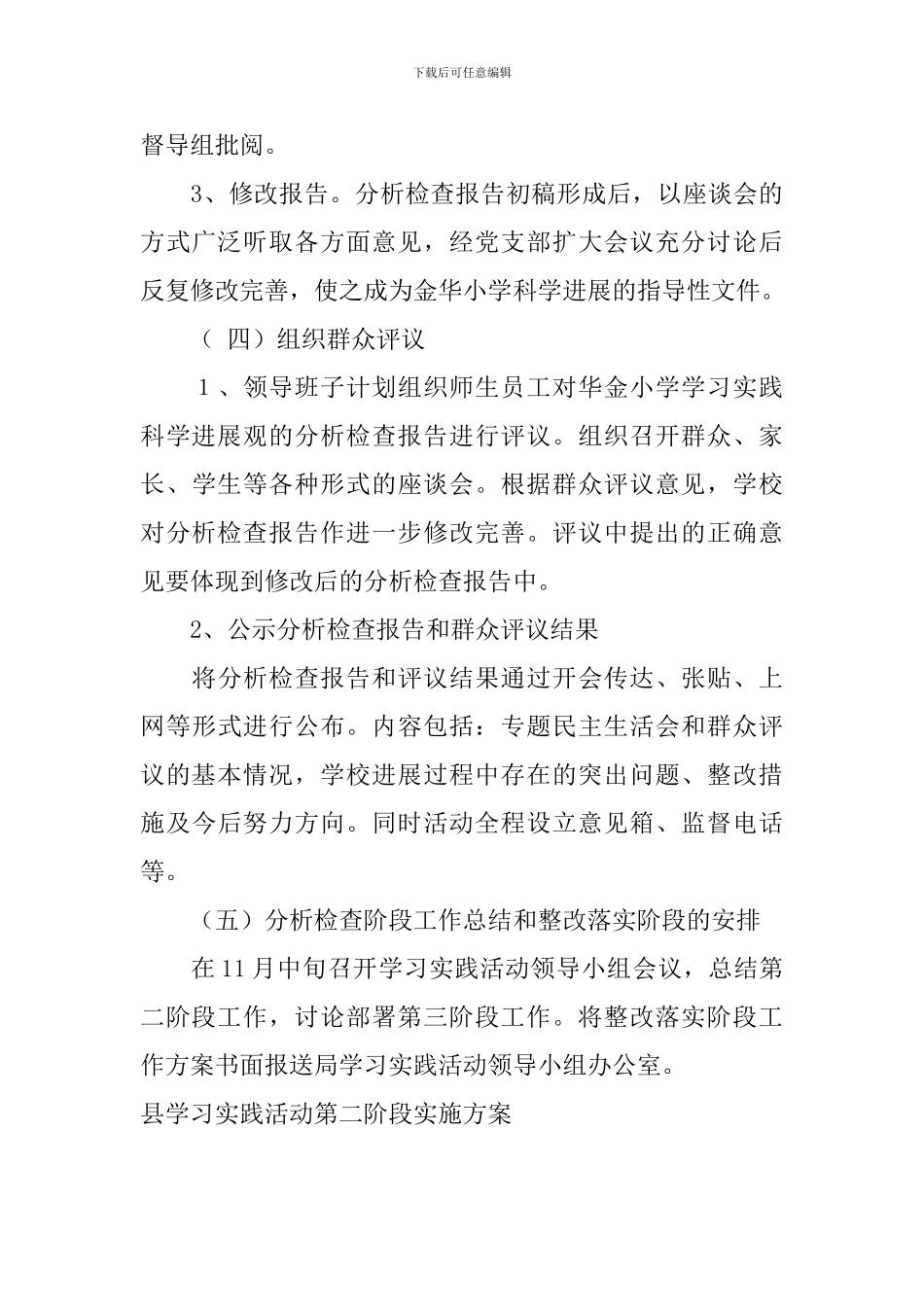 下载后可任意编辑

督导组批阅。

3、修改报告。分析检查报告初稿形成后，以座谈会的方式广泛听取各方面意见，经党支部扩大会议充分讨论后反复修改完善，使之成为金华小学科学进展的指导性文件。

（ 四）组织群众评议

1 、领导班子计划组织师生员工对华金小学学习实践科学进展观的分析检查报告进行评议。组织召开群众、家长、学生等各种形式的座谈会。根据群众评议意见，学校对分析检查报告作进一步修改完善。评议中提出的正确意见要体现到修改后的分析检查报告中。

2、公示分析检查报告和群众评议结果

将分析检查报告和评议结果通过开会传达、张贴、上网等形式进行公布。内容包括：专题民主生活会和群众评议的基本情况，学校进展过程中存在的突出问题、整改措施及今后努力方向。同时活动全程设立意见箱、监督电话等。

（五）分析检查阶段工作总结和整改落实阶段的安排

在11月中旬召开学习实践活动领导小组会议，总结第二阶段工作，讨论部署第三阶段工作。将整改落实阶段工作方案书面报送局学习实践活动领导小组办公室。

县学习实践活动第二阶段实施方案